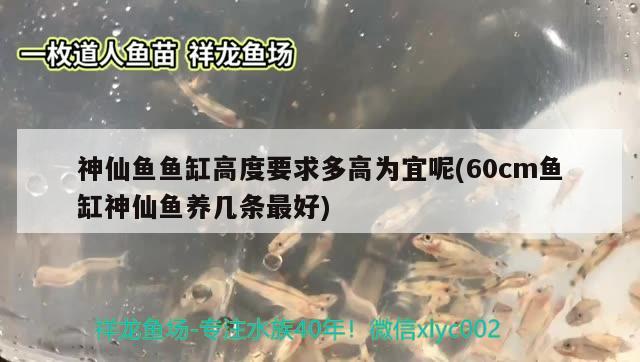 一枚道人鱼苗 祥龙鱼场

神仙鱼鱼缸高度要求多高为宜呢(60cm鱼缸神仙鱼养几条最好)

祥龙鱼场-专注水族40年！微信xlyc002